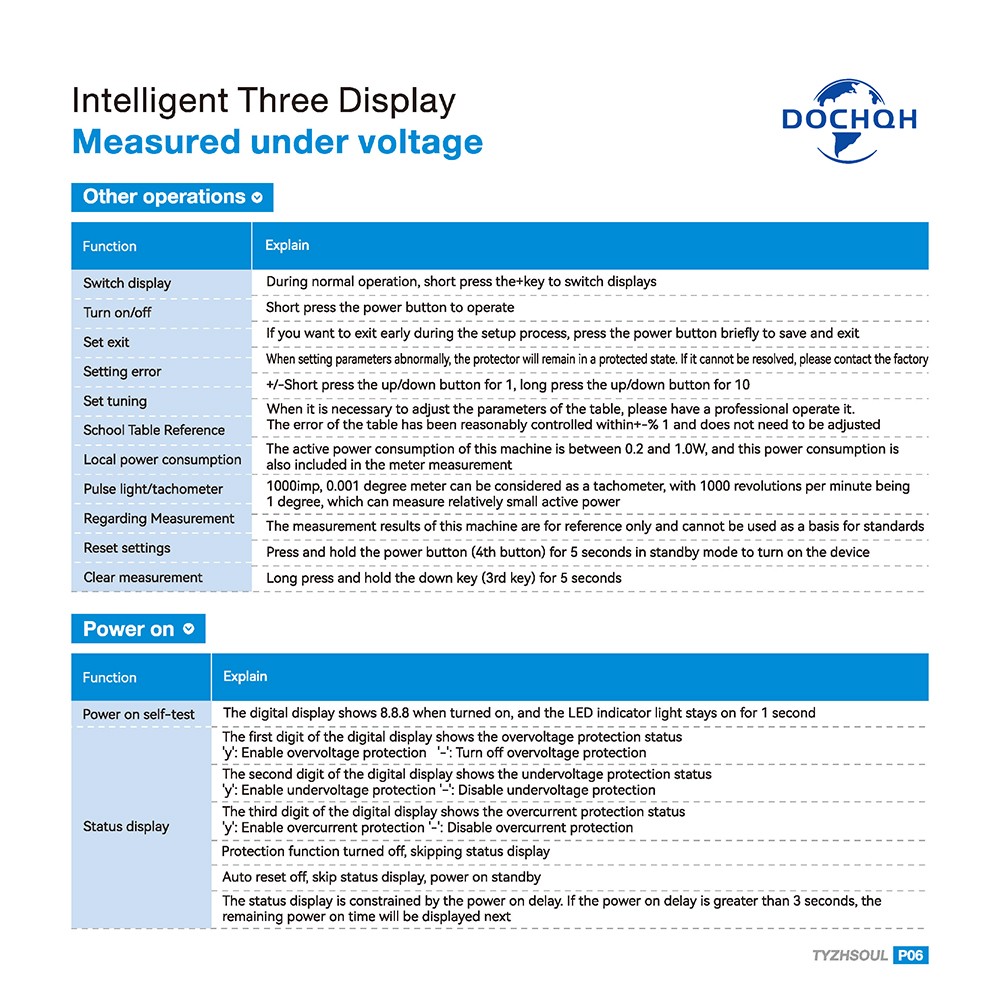 Intelligent Three Display
Measured under voltage

DOCHQH

Other operations

| Function | Explain |
|---|---|
| Switch display | During normal operation, short press the+key to switch displays |
| Turn on/off | Short press the power button to operate |
| Set exit | If you want to exit early during the setup process, press the power button briefly to save and exit |
| Setting error | When setting parameters abnormally, the protector will remain in a protected state. If it cannot be resolved, please contact the factory |
| Set tuning | +/-Short press the up/down button for 1, long press the up/down button for 10 |
| School Table Reference | When it is necessary to adjust the parameters of the table, please have a professional operate it. The error of the table has been reasonably controlled within+-% 1 and does not need to be adjusted |
| Local power consumption | The active power consumption of this machine is between 0.2 and 1.0W, and this power consumption is also included in the meter measurement |
| Pulse light/tachometer | 1000imp, 0.001 degree meter can be considered as a tachometer, with 1000 revolutions per minute being 1 degree, which can measure relatively small active power |
| Regarding Measurement | The measurement results of this machine are for reference only and cannot be used as a basis for standards |
| Reset settings | Press and hold the power button (4th button) for 5 seconds in standby mode to turn on the device |
| Clear measurement | Long press and hold the down key (3rd key) for 5 seconds |

Power on

| Function | Explain |
|---|---|
| Power on self-test | The digital display shows 8.8.8 when turned on, and the LED indicator light stays on for 1 second |
| Status display | The first digit of the digital display shows the overvoltage protection status 'y': Enable overvoltage protection '-': Turn off overvoltage protection |
| | The second digit of the digital display shows the undervoltage protection status 'y': Enable undervoltage protection '-': Disable undervoltage protection |
| | The third digit of the digital display shows the overcurrent protection status 'y': Enable overcurrent protection '-': Disable overcurrent protection |
| | Protection function turned off, skipping status display |
| | Auto reset off, skip status display, power on standby |
| | The status display is constrained by the power on delay. If the power on delay is greater than 3 seconds, the remaining power on time will be displayed next |

TYZHSOUL P06